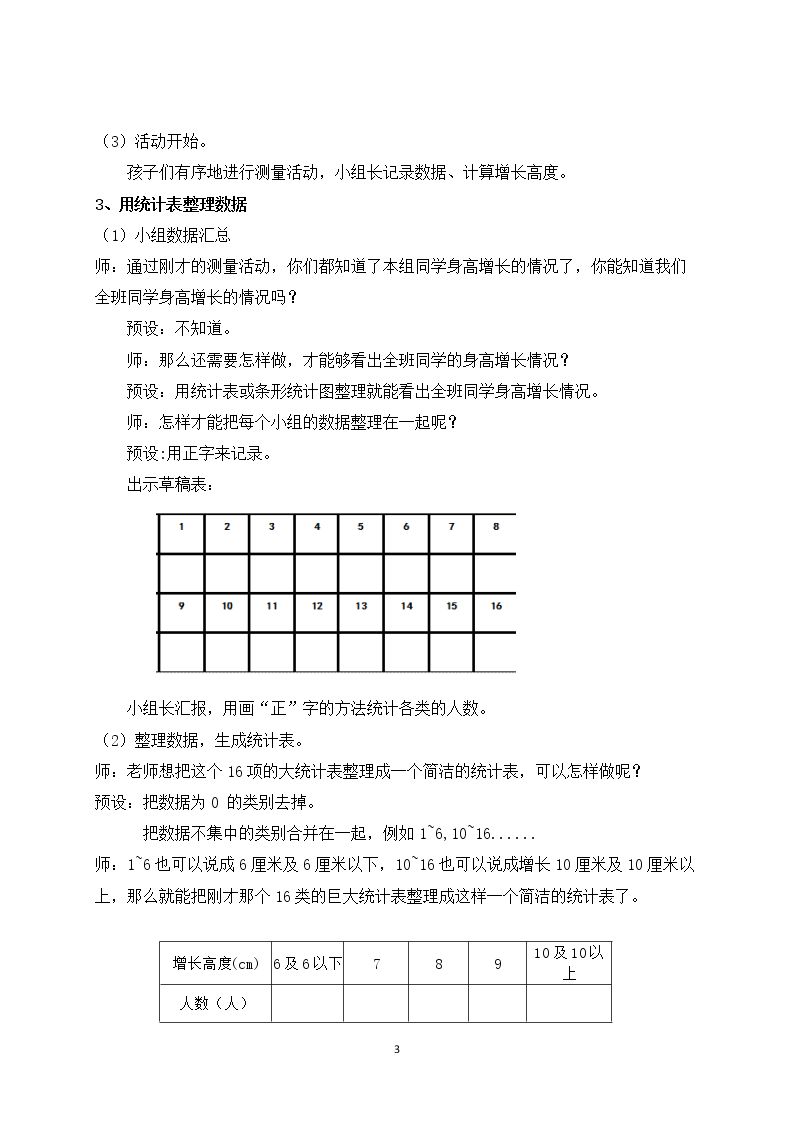 （3）活动开始。

孩子们有序地进行测量活动，小组长记录数据、计算增长高度。

3、用统计表整理数据

（1）小组数据汇总

师：通过刚才的测量活动，你们都知道了本组同学身高增长的情况了，你能知道我们全班同学身高增长的情况吗？

预设：不知道。

师：那么还需要怎样做，才能够看出全班同学的身高增长情况？

预设：用统计表或条形统计图整理就能看出全班同学身高增长情况。

师：怎样才能把每个小组的数据整理在一起呢？

预设:用正字来记录。

出示草稿表：

| 1 | 2 | 3 | 4 | 5 | 6 | 7 | 8 |
|---|---|---|---|---|---|---|---|
|  |  |  |  |  |  |  |  |
| 9 | 10 | 11 | 12 | 13 | 14 | 15 | 16 |
|  |  |  |  |  |  |  |  |

小组长汇报，用画“正”字的方法统计各类的人数。

（2）整理数据，生成统计表。

师：老师想把这个16项的大统计表整理成一个简洁的统计表，可以怎样做呢？

预设：把数据为0的类别去掉。

把数据不集中的类别合并在一起，例如1~6,10~16......

师：1~6也可以说成6厘米及6厘米以下，10~16也可以说成增长10厘米及10厘米以上，那么就能把刚才那个16类的巨大统计表整理成这样一个简洁的统计表了。

| 增长高度(cm) | 6及6以下 | 7 | 8 | 9 | 10及10以上 |
|---|---|---|---|---|---|
| 人数（人） |  |  |  |  |  |

3